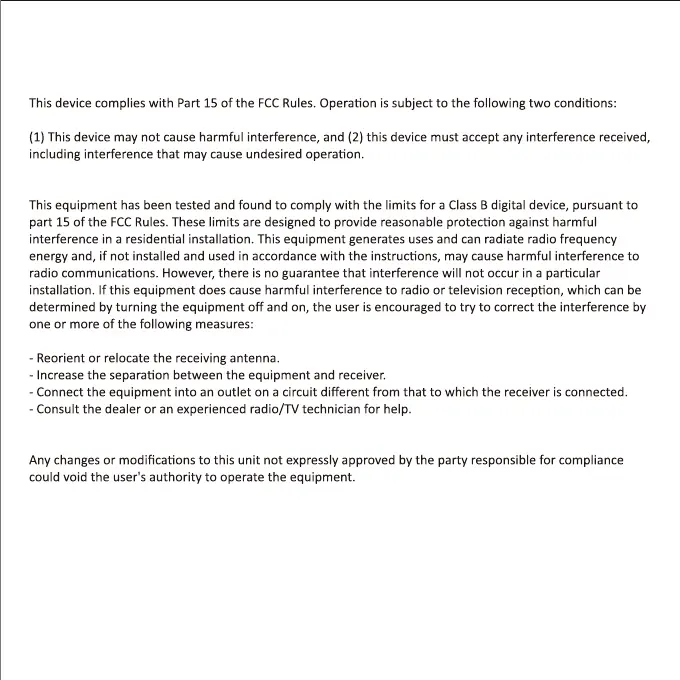 This device complies with Part 15 of the FCC Rules. Operation is subject to the following two conditions:

(1) This device may not cause harmful interference, and (2) this device must accept any interference received, including interference that may cause undesired operation.

This equipment has been tested and found to comply with the limits for a Class B digital device, pursuant to part 15 of the FCC Rules. These limits are designed to provide reasonable protection against harmful interference in a residential installation. This equipment generates uses and can radiate radio frequency energy and, if not installed and used in accordance with the instructions, may cause harmful interference to radio communications. However, there is no guarantee that interference will not occur in a particular installation. If this equipment does cause harmful interference to radio or television reception, which can be determined by turning the equipment off and on, the user is encouraged to try to correct the interference by one or more of the following measures:

- Reorient or relocate the receiving antenna.
- Increase the separation between the equipment and receiver.
- Connect the equipment into an outlet on a circuit different from that to which the receiver is connected.
- Consult the dealer or an experienced radio/TV technician for help.

Any changes or modifications to this unit not expressly approved by the party responsible for compliance could void the user's authority to operate the equipment.